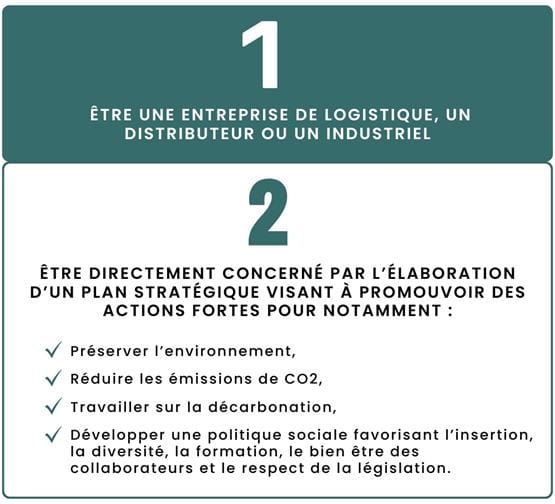 1

ÊTRE UNE ENTREPRISE DE LOGISTIQUE, UN DISTRIBUTEUR OU UN INDUSTRIEL

2

ÊTRE DIRECTEMENT CONCERNÉ PAR L'ÉLABORATION D'UN PLAN STRATÉGIQUE VISANT À PROMOUVOIR DES ACTIONS FORTES POUR NOTAMMENT :

✓ Préserver l'environnement,

✓ Réduire les émissions de CO2,

✓ Travailler sur la décarbonation,

✓ Développer une politique sociale favorisant l'insertion, la diversité, la formation, le bien être des collaborateurs et le respect de la législation.